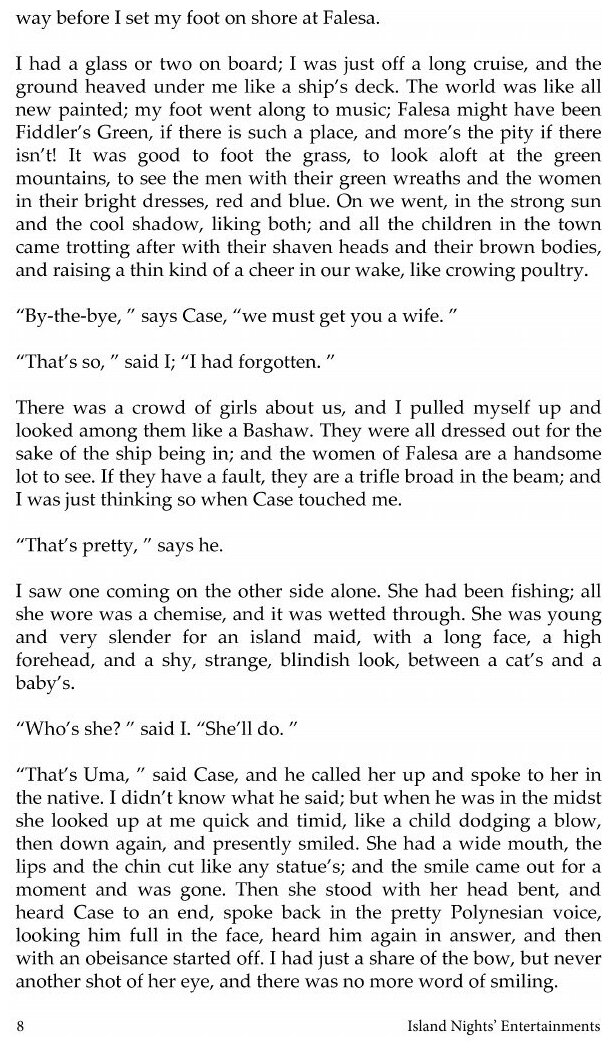 way before I set my foot on shore at Falesa.

I had a glass or two on board; I was just off a long cruise, and the ground heaved under me like a ship's deck. The world was like all new painted; my foot went along to music; Falesa might have been Fiddler's Green, if there is such a place, and more's the pity if there isn't! It was good to foot the grass, to look aloft at the green mountains, to see the men with their green wreaths and the women in their bright dresses, red and blue. On we went, in the strong sun and the cool shadow, liking both; and all the children in the town came trotting after with their shaven heads and their brown bodies, and raising a thin kind of a cheer in our wake, like crowing poultry.

"By-the-bye, " says Case, "we must get you a wife. "

"That's so, " said I; "I had forgotten. "

There was a crowd of girls about us, and I pulled myself up and looked among them like a Bashaw. They were all dressed out for the sake of the ship being in; and the women of Falesa are a handsome lot to see. If they have a fault, they are a trifle broad in the beam; and I was just thinking so when Case touched me.

"That's pretty, " says he.

I saw one coming on the other side alone. She had been fishing; all she wore was a chemise, and it was wetted through. She was young and very slender for an island maid, with a long face, a high forehead, and a shy, strange, blindish look, between a cat's and a baby's.

"Who's she? " said I. "She'll do. "

"That's Uma, " said Case, and he called her up and spoke to her in the native. I didn't know what he said; but when he was in the midst she looked up at me quick and timid, like a child dodging a blow, then down again, and presently smiled. She had a wide mouth, the lips and the chin cut like any statue's; and the smile came out for a moment and was gone. Then she stood with her head bent, and heard Case to an end, spoke back in the pretty Polynesian voice, looking him full in the face, heard him again in answer, and then with an obeisance started off. I had just a share of the bow, but never another shot of her eye, and there was no more word of smiling.

8 Island Nights' Entertainments